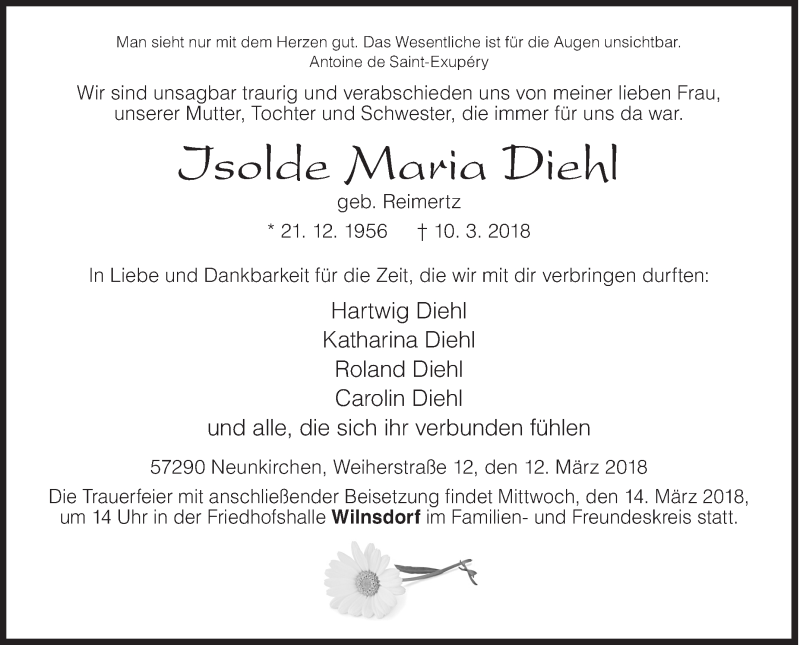 Man sieht nur mit dem Herzen gut. Das Wesentliche ist für die Augen unsichtbar.
Antoine de Saint-Exupéry

Wir sind unsagbar traurig und verabschieden uns von meiner lieben Frau, unserer Mutter, Tochter und Schwester, die immer für uns da war.

Isolde Maria Diehl
geb. Reimertz
* 21. 12. 1956 † 10. 3. 2018

In Liebe und Dankbarkeit für die Zeit, die wir mit dir verbringen durften:

Hartwig Diehl
Katharina Diehl
Roland Diehl
Carolin Diehl
und alle, die sich ihr verbunden fühlen

57290 Neunkirchen, Weiherstraße 12, den 12. März 2018

Die Trauerfeier mit anschließender Beisetzung findet Mittwoch, den 14. März 2018, um 14 Uhr in der Friedhofshalle Wilnsdorf im Familien- und Freundeskreis statt.